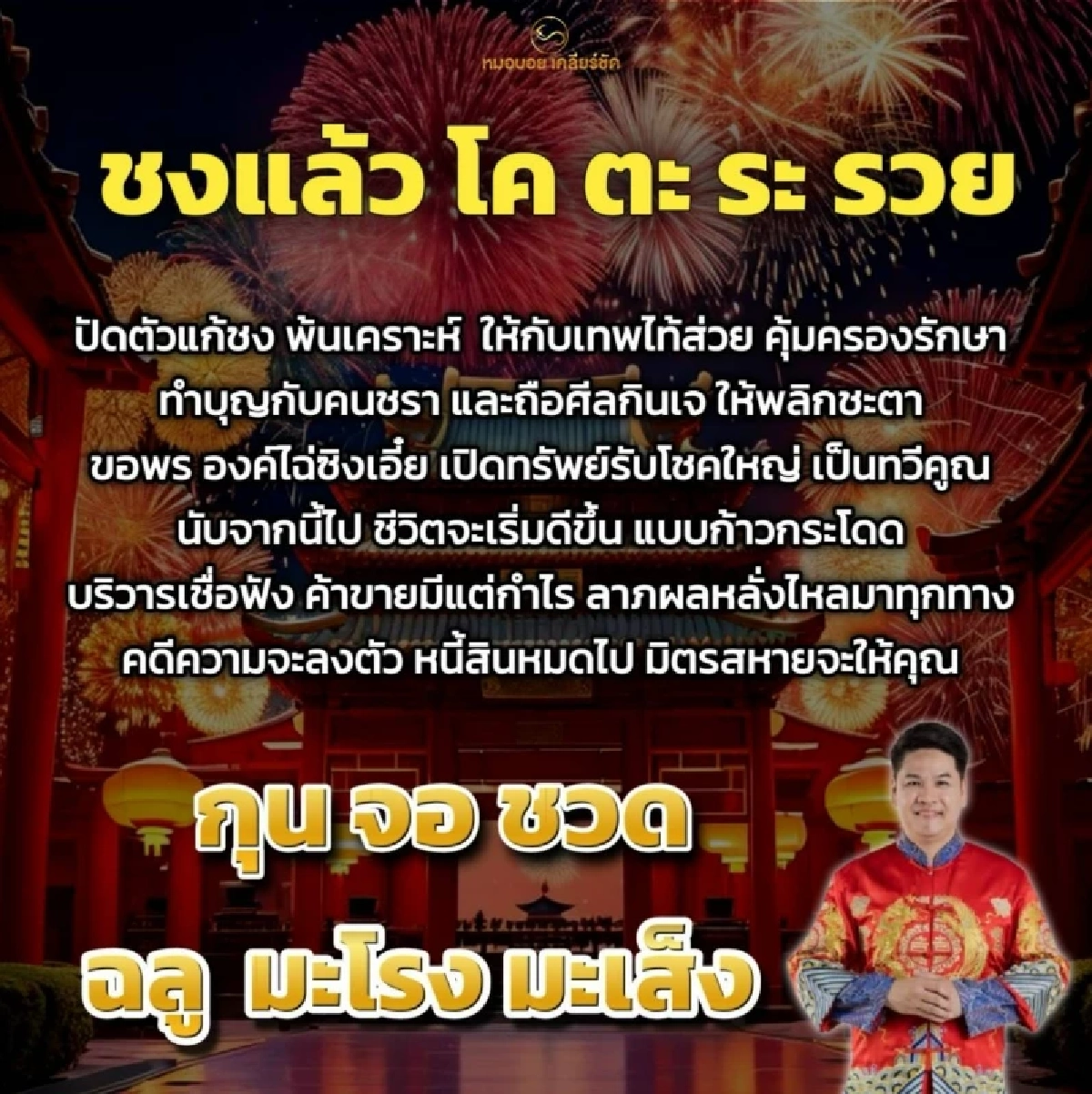 หมอบอย เคลียร์ชัด

ชงแล้ว โค ตะ ระ รวย

ปัดตัวแก้ชง พ้นเคราะห์ ให้กับเทพไท้ส่วย คุ้มครองรักษา ทำบุญกับคนชรา และถือศีลกินเจ ให้พลิกชะตา ขอพร องค์ไฉ่ซิงเอี๊ย เปิดทรัพย์รับโชคใหญ่ เป็นทวีคูณ นับจากนี้ไป ชีวิตจะเริ่มดีขึ้น แบบก้าวกระโดด บริวารเชื่อฟัง ค้าขายมีแต่กำไร ลาภผลหลั่งไหลมาทุกทาง คดีความจะลงตัว หนี้สินหมดไป มิตรสหายจะให้คุณ

กุน จอ ชวด

ฉลู มะโรง มะเส็ง